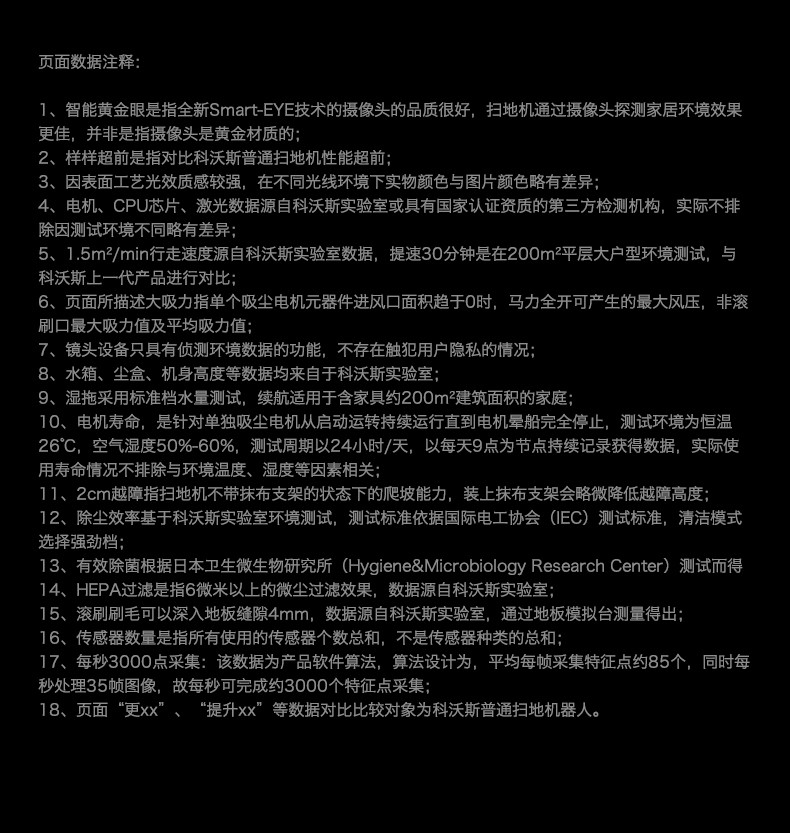 页面数据注释:

1、智能黄金眼是指全新Smart-EYE技术的摄像头的品质很好，扫地机通过摄像头探测家居环境效果更佳，并非是指摄像头是黄金材质的；
2、样样超前是指对比科沃斯普通扫地机性能超前；
3、因表面工艺光效质感较强，在不同光线环境下实物颜色与图片颜色略有差异；
4、电机、CPU芯片、激光数据源自科沃斯实验室或具有国家认证资质的第三方检测机构，实际不排除因测试环境不同略有差异；
5、1.5m²/min行走速度源自科沃斯实验室数据，提速30分钟是在200m²平层大户型环境测试，与科沃斯上一代产品进行对比；
6、页面所描述大吸力指单个吸尘电机元器件进风口面积趋于0时，马力全开可产生的最大风压，非滚刷口最大吸力值及平均吸力值；
7、镜头设备只具有侦测环境数据的功能，不存在触犯用户隐私的情况；
8、水箱、尘盒、机身高度等数据均来自于科沃斯实验室；
9、湿拖采用标准档水量测试，续航适用于含家具约200m²建筑面积的家庭；
10、电机寿命，是针对单独吸尘电机从启动运转持续运行直到电机晕船完全停止，测试环境为恒温26℃，空气湿度50%-60%，测试周期以24小时/天，以每天9点为节点持续记录获得数据，实际使用寿命情况不排除与环境温度、湿度等因素相关；
11、2cm越障指扫地机不带抹布支架的状态下的爬坡能力，装上抹布支架会略微降低越障高度；
12、除尘效率基于科沃斯实验室环境测试，测试标准依据国际电工协会（IEC）测试标准，清洁模式选择强劲档；
13、有效除菌根据日本卫生微生物研究所（Hygiene&Microbiology Research Center）测试而得
14、HEPA过滤是指6微米以上的微尘过滤效果，数据源自科沃斯实验室；
15、滚刷刷毛可以深入地板缝隙4mm，数据源自科沃斯实验室，通过地板模拟台测量得出；
16、传感器数量是指所有使用的传感器个数总和，不是传感器种类的总和；
17、每秒3000点采集：该数据为产品软件算法，算法设计为，平均每帧采集特征点约85个，同时每秒处理35帧图像，故每秒可完成约3000个特征点采集；
18、页面“更xx”、“提升xx”等数据对比比较对象为科沃斯普通扫地机器人。